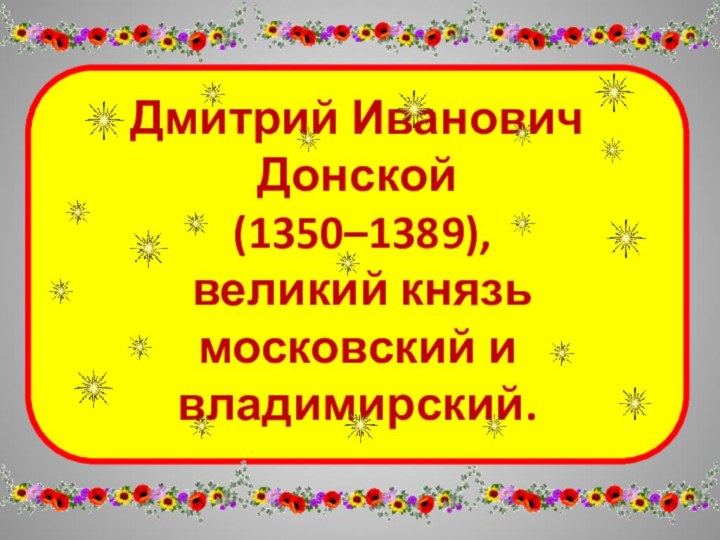 Дмитрий Иванович Донской (1350–1389), великий князь московский и владимирский.